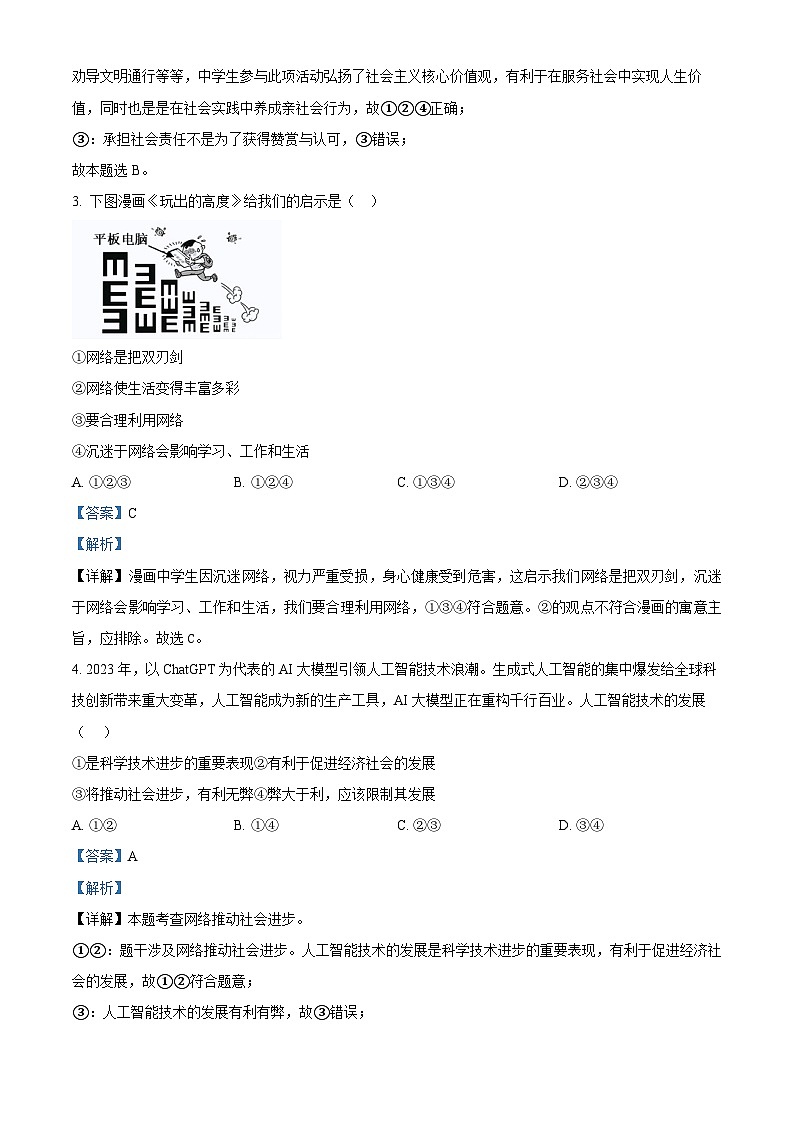 劝导文明通行等等，中学生参与此项活动弘扬了社会主义核心价值观，有利于在服务社会中实现人生价值，同时也是在社会实践中养成亲社会行为，故①②④正确；

③：承担社会责任不是为了获得赞赏与认可，③错误；

故本题选 B。

3. 下图漫画《玩出的高度》给我们的启示是（　）

平板电脑

①网络是把双刃剑

②网络使生活变得丰富多彩

③要合理利用网络

④沉迷于网络会影响学习、工作和生活

A. ①②③　　B. ①②④　　C. ①③④　　D. ②③④

【答案】C

【解析】

【详解】漫画中学生因沉迷网络，视力严重受损，身心健康受到危害，这启示我们网络是把双刃剑，沉迷于网络会影响学习、工作和生活，我们要合理利用网络，①③④符合题意。②的观点不符合漫画的寓意主旨，应排除。故选 C。

4. 2023 年，以 ChatGPT 为代表的 AI 大模型引领人工智能技术浪潮。生成式人工智能的集中爆发给全球科技创新带来重大变革，人工智能成为新的生产工具，AI 大模型正在重构千行百业。人工智能技术的发展（　）

①是科学技术进步的重要表现②有利于促进经济社会的发展

③将推动社会进步，有利无弊④弊大于利，应该限制其发展

A. ①②　　B. ①④　　C. ②③　　D. ③④

【答案】A

【解析】

【详解】本题考查网络推动社会进步。

①②：题干涉及网络推动社会进步。人工智能技术的发展是科学技术进步的重要表现，有利于促进经济社会的发展，故①②符合题意；

③：人工智能技术的发展有利有弊，故③错误；